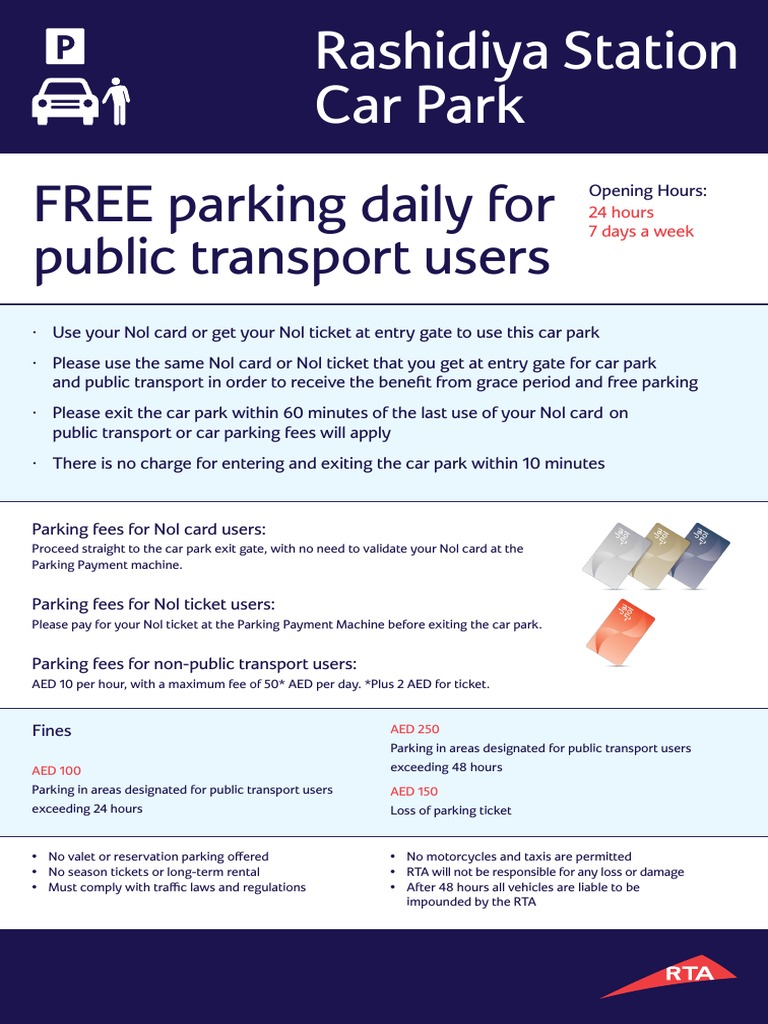 P

Rashidiya Station Car Park

FREE parking daily for public transport users

Opening Hours:
24 hours
7 days a week

· Use your Nol card or get your Nol ticket at entry gate to use this car park

· Please use the same Nol card or Nol ticket that you get at entry gate for car park and public transport in order to receive the benefit from grace period and free parking

· Please exit the car park within 60 minutes of the last use of your Nol card on public transport or car parking fees will apply

· There is no charge for entering and exiting the car park within 10 minutes

Parking fees for Nol card users:
Proceed straight to the car park exit gate, with no need to validate your Nol card at the Parking Payment machine.

Parking fees for Nol ticket users:
Please pay for your Nol ticket at the Parking Payment Machine before exiting the car park.

Parking fees for non-public transport users:
AED 10 per hour, with a maximum fee of 50* AED per day. *Plus 2 AED for ticket.

Fines

AED 100
Parking in areas designated for public transport users exceeding 24 hours

AED 250
Parking in areas designated for public transport users exceeding 48 hours

AED 150
Loss of parking ticket

• No valet or reservation parking offered
• No season tickets or long-term rental
• Must comply with traffic laws and regulations

• No motorcycles and taxis are permitted
• RTA will not be responsible for any loss or damage
• After 48 hours all vehicles are liable to be impounded by the RTA

RTA